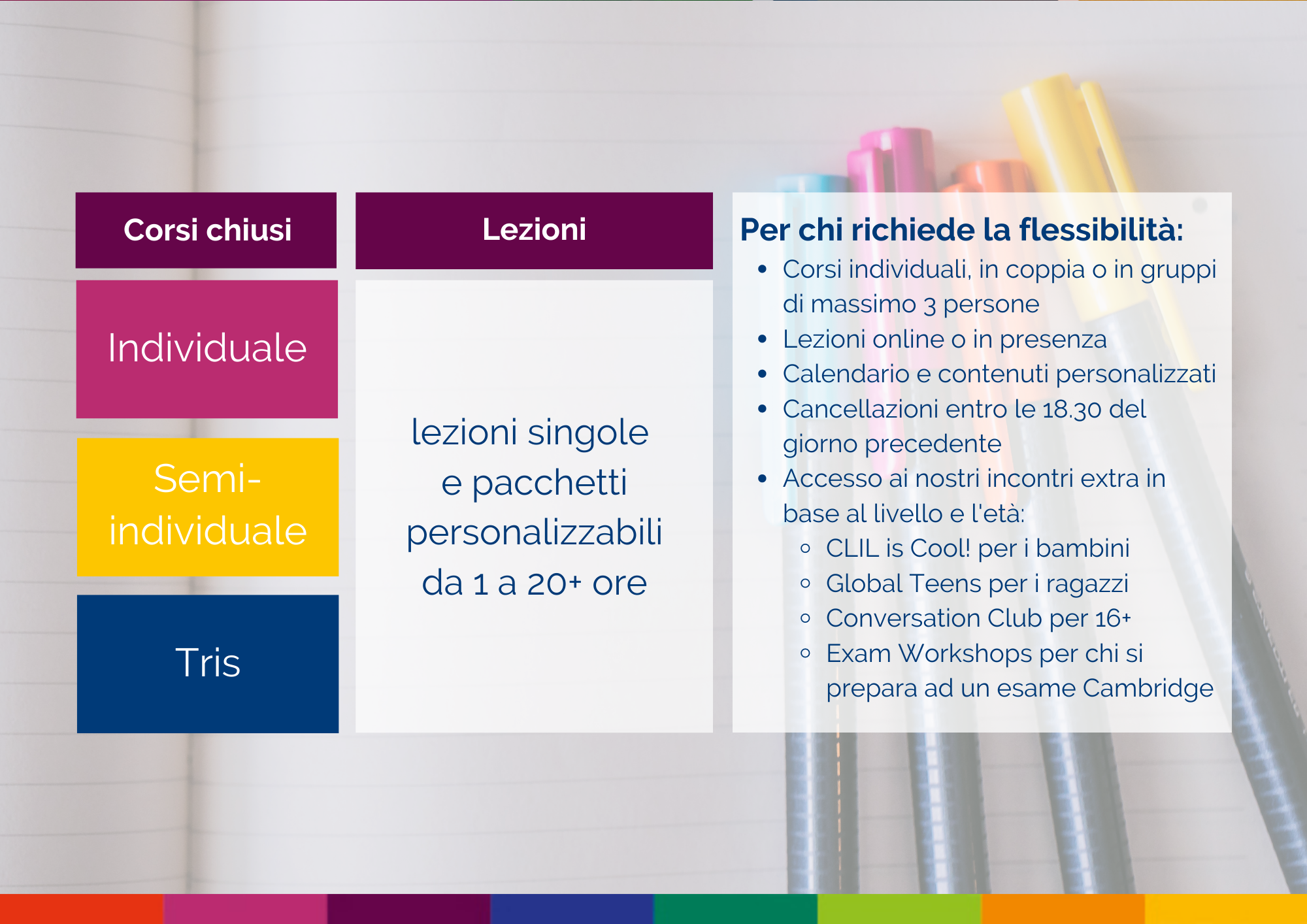 Corsi chiusi

Individuale

Semi-individuale

Tris

Lezioni

lezioni singole e pacchetti personalizzabili da 1 a 20+ ore

Per chi richiede la flessibilità:

- Corsi individuali, in coppia o in gruppi di massimo 3 persone
- Lezioni online o in presenza
- Calendario e contenuti personalizzati
- Cancellazioni entro le 18.30 del giorno precedente
- Accesso ai nostri incontri extra in base al livello e l'età:
  - CLIL is Cool! per i bambini
  - Global Teens per i ragazzi
  - Conversation Club per 16+
  - Exam Workshops per chi si prepara ad un esame Cambridge